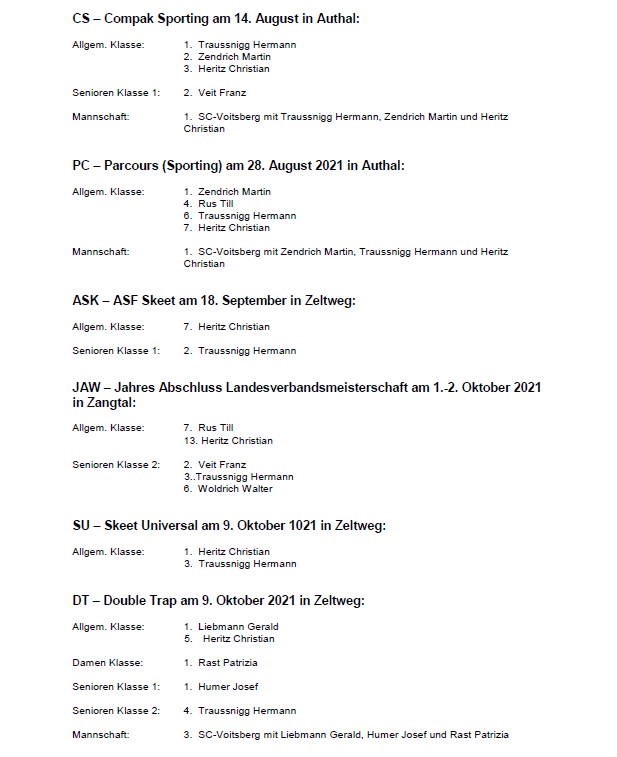 CS – Compak Sporting am 14. August in Authal:

Allgem. Klasse: 1. Traussnigg Hermann
2. Zendrich Martin
3. Heritz Christian

Senioren Klasse 1: 2. Veit Franz

Mannschaft: 1. SC-Voitsberg mit Traussnigg Hermann, Zendrich Martin und Heritz Christian

PC – Parcours (Sporting) am 28. August 2021 in Authal:

Allgem. Klasse: 1. Zendrich Martin
4. Rus Till
6. Traussnigg Hermann
7. Heritz Christian

Mannschaft: 1. SC-Voitsberg mit Zendrich Martin, Traussnigg Hermann und Heritz Christian

ASK – ASF Skeet am 18. September in Zeltweg:

Allgem. Klasse: 7. Heritz Christian

Senioren Klasse 1: 2. Traussnigg Hermann

JAW – Jahres Abschluss Landesverbandsmeisterschaft am 1.-2. Oktober 2021 in Zangtal:

Allgem. Klasse: 7. Rus Till
13. Heritz Christian

Senioren Klasse 2: 2. Veit Franz
3..Traussnigg Hermann
6. Woldrich Walter

SU – Skeet Universal am 9. Oktober 1021 in Zeltweg:

Allgem. Klasse: 1. Heritz Christian
3. Traussnigg Hermann

DT – Double Trap am 9. Oktober 2021 in Zeltweg:

Allgem. Klasse: 1. Liebmann Gerald
5. Heritz Christian

Damen Klasse: 1. Rast Patrizia

Senioren Klasse 1: 1. Humer Josef

Senioren Klasse 2: 4. Traussnigg Hermann

Mannschaft: 3. SC-Voitsberg mit Liebmann Gerald, Humer Josef und Rast Patrizia